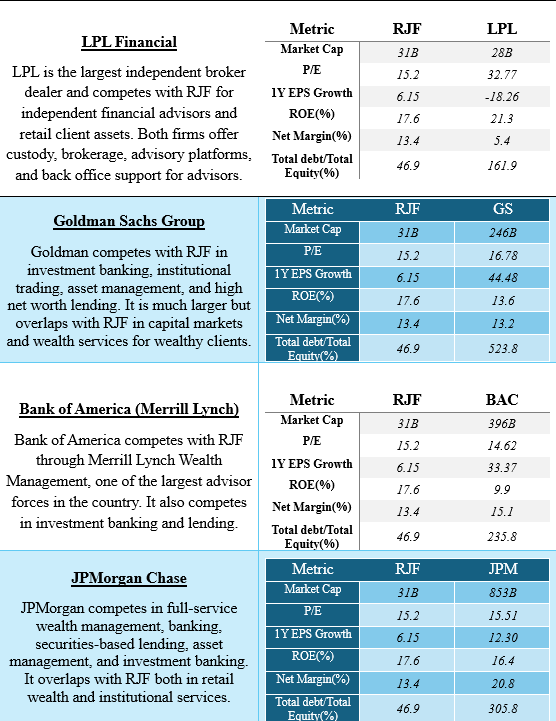 LPL Financial

LPL is the largest independent broker dealer and competes with RJF for independent financial advisors and retail client assets. Both firms offer custody, brokerage, advisory platforms, and back office support for advisors.

| Metric | RJF | LPL |
|---|---|---|
| Market Cap | 31B | 28B |
| P/E | 15.2 | 32.77 |
| 1Y EPS Growth | 6.15 | -18.26 |
| ROE(%) | 17.6 | 21.3 |
| Net Margin(%) | 13.4 | 5.4 |
| Total debt/Total Equity(%) | 46.9 | 161.9 |

Goldman Sachs Group

Goldman competes with RJF in investment banking, institutional trading, asset management, and high net worth lending. It is much larger but overlaps with RJF in capital markets and wealth services for wealthy clients.

| Metric | RJF | GS |
|---|---|---|
| Market Cap | 31B | 246B |
| P/E | 15.2 | 16.78 |
| 1Y EPS Growth | 6.15 | 44.48 |
| ROE(%) | 17.6 | 13.6 |
| Net Margin(%) | 13.4 | 13.2 |
| Total debt/Total Equity(%) | 46.9 | 523.8 |

Bank of America (Merrill Lynch)

Bank of America competes with RJF through Merrill Lynch Wealth Management, one of the largest advisor forces in the country. It also competes in investment banking and lending.

| Metric | RJF | BAC |
|---|---|---|
| Market Cap | 31B | 396B |
| P/E | 15.2 | 14.62 |
| 1Y EPS Growth | 6.15 | 33.37 |
| ROE(%) | 17.6 | 9.9 |
| Net Margin(%) | 13.4 | 15.1 |
| Total debt/Total Equity(%) | 46.9 | 235.8 |

JPMorgan Chase

JPMorgan competes in full-service wealth management, banking, securities-based lending, asset management, and investment banking. It overlaps with RJF both in retail wealth and institutional services.

| Metric | RJF | JPM |
|---|---|---|
| Market Cap | 31B | 853B |
| P/E | 15.2 | 15.51 |
| 1Y EPS Growth | 6.15 | 12.30 |
| ROE(%) | 17.6 | 16.4 |
| Net Margin(%) | 13.4 | 20.8 |
| Total debt/Total Equity(%) | 46.9 | 305.8 |